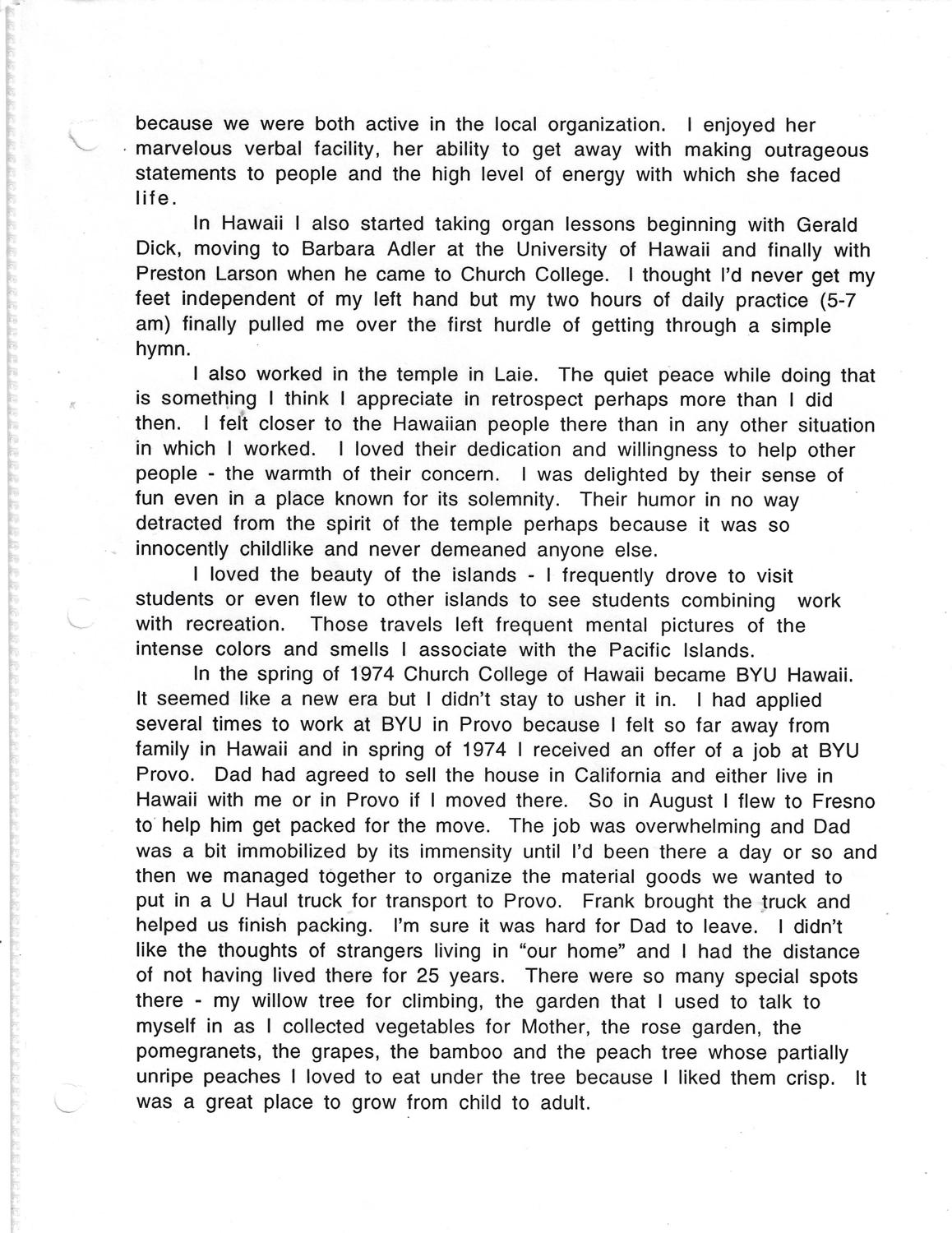 because we were both active in the local organization. I enjoyed her marvelous verbal facility, her ability to get away with making outrageous statements to people and the high level of energy with which she faced life.

In Hawaii I also started taking organ lessons beginning with Gerald Dick, moving to Barbara Adler at the University of Hawaii and finally with Preston Larson when he came to Church College. I thought I'd never get my feet independent of my left hand but my two hours of daily practice (5-7 am) finally pulled me over the first hurdle of getting through a simple hymn.

I also worked in the temple in Laie. The quiet peace while doing that is something I think I appreciate in retrospect perhaps more than I did then. I felt closer to the Hawaiian people there than in any other situation in which I worked. I loved their dedication and willingness to help other people - the warmth of their concern. I was delighted by their sense of fun even in a place known for its solemnity. Their humor in no way detracted from the spirit of the temple perhaps because it was so innocently childlike and never demeaned anyone else.

I loved the beauty of the islands - I frequently drove to visit students or even flew to other islands to see students combining work with recreation. Those travels left frequent mental pictures of the intense colors and smells I associate with the Pacific Islands.

In the spring of 1974 Church College of Hawaii became BYU Hawaii. It seemed like a new era but I didn't stay to usher it in. I had applied several times to work at BYU in Provo because I felt so far away from family in Hawaii and in spring of 1974 I received an offer of a job at BYU Provo. Dad had agreed to sell the house in California and either live in Hawaii with me or in Provo if I moved there. So in August I flew to Fresno to help him get packed for the move. The job was overwhelming and Dad was a bit immobilized by its immensity until I'd been there a day or so and then we managed together to organize the material goods we wanted to put in a U Haul truck for transport to Provo. Frank brought the truck and helped us finish packing. I'm sure it was hard for Dad to leave. I didn't like the thoughts of strangers living in "our home" and I had the distance of not having lived there for 25 years. There were so many special spots there - my willow tree for climbing, the garden that I used to talk to myself in as I collected vegetables for Mother, the rose garden, the pomegranets, the grapes, the bamboo and the peach tree whose partially unripe peaches I loved to eat under the tree because I liked them crisp. It was a great place to grow from child to adult.